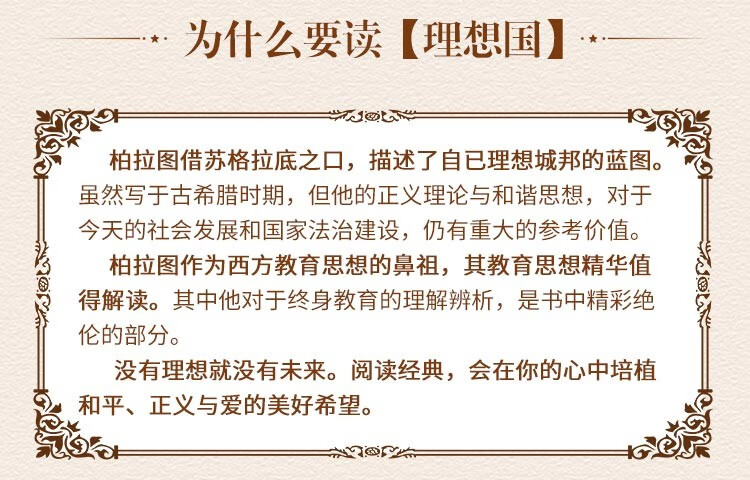 为什么要读【理想国】

柏拉图借苏格拉底之口，描述了自已理想城邦的蓝图。虽然写于古希腊时期，但他的正义理论与和谐思想，对于今天的社会发展和国家法治建设，仍有重大的参考价值。

柏拉图作为西方教育思想的鼻祖，其教育思想精华值得解读。其中他对于终身教育的理解辨析，是书中精彩绝伦的部分。

没有理想就没有未来。阅读经典，会在你的心中培植和平、正义与爱的美好希望。